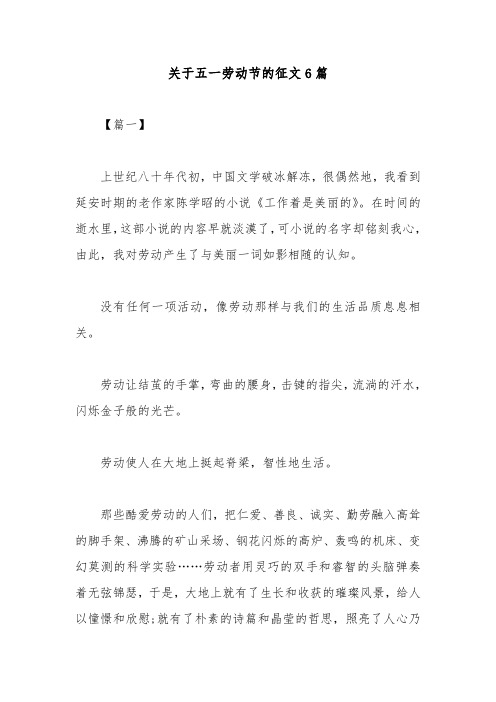 关于五一劳动节的征文 6 篇

【篇一】

上世纪八十年代初，中国文学破冰解冻，很偶然地，我看到延安时期的老作家陈学昭的小说《工作着是美丽的》。在时间的逝水里，这部小说的内容早就淡漠了，可小说的名字却铭刻我心，由此，我对劳动产生了与美丽一词如影相随的认知。

没有任何一项活动，像劳动那样与我们的生活品质息息相关。

劳动让结茧的手掌，弯曲的腰身，击键的指尖，流淌的汗水，闪烁金子般的光芒。

劳动使人在大地上挺起脊梁，智性地生活。

那些酷爱劳动的人们，把仁爱、善良、诚实、勤劳融入高耸的脚手架、沸腾的矿山采场、钢花闪烁的高炉、轰鸣的机床、变幻莫测的科学实验……劳动者用灵巧的双手和睿智的头脑弹奏着无弦锦瑟，于是，大地上就有了生长和收获的璀璨风景，给人以憧憬和欣慰;就有了朴素的诗篇和晶莹的哲思，照亮了人心乃